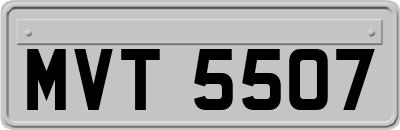 MVT 5507